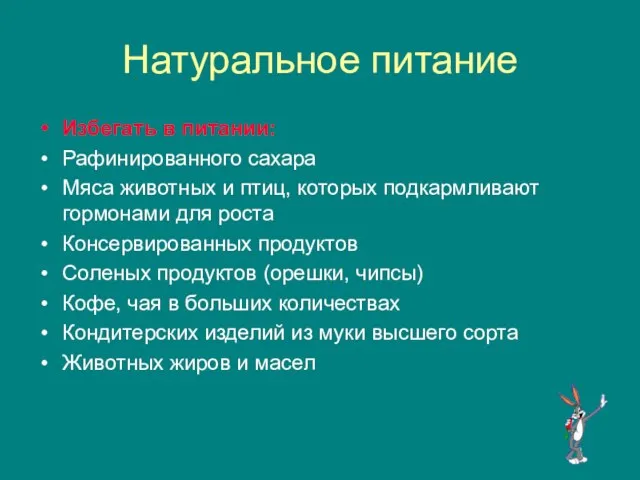 Натуральное питание

• Избегать в питании:
• Рафинированного сахара
• Мяса животных и птиц, которых подкармливают гормонами для роста
• Консервированных продуктов
• Соленых продуктов (орешки, чипсы)
• Кофе, чая в больших количествах
• Кондитерских изделий из муки высшего сорта
• Животных жиров и масел